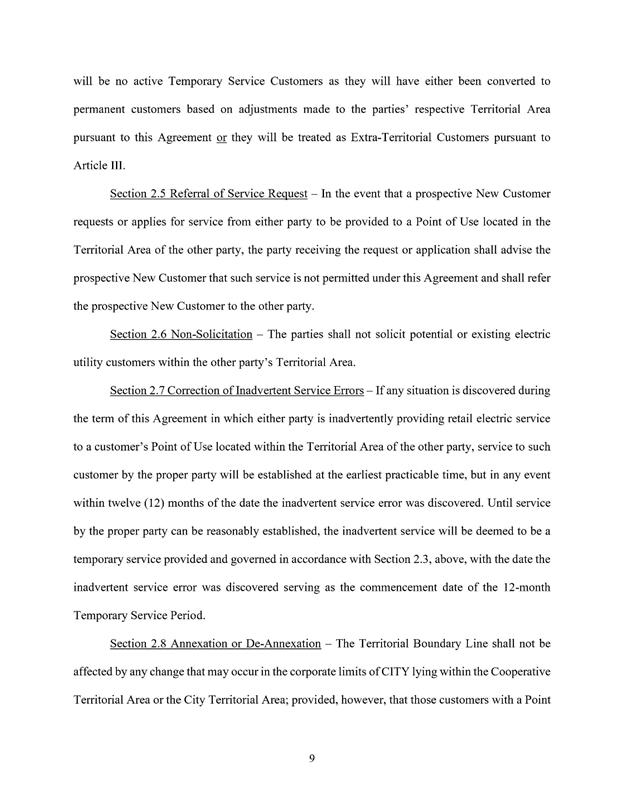 will be no active Temporary Service Customers as they will have either been converted to permanent customers based on adjustments made to the parties' respective Territorial Area pursuant to this Agreement or they will be treated as Extra-Territorial Customers pursuant to Article III.

Section 2.5 Referral of Service Request – In the event that a prospective New Customer requests or applies for service from either party to be provided to a Point of Use located in the Territorial Area of the other party, the party receiving the request or application shall advise the prospective New Customer that such service is not permitted under this Agreement and shall refer the prospective New Customer to the other party.

Section 2.6 Non-Solicitation – The parties shall not solicit potential or existing electric utility customers within the other party's Territorial Area.

Section 2.7 Correction of Inadvertent Service Errors – If any situation is discovered during the term of this Agreement in which either party is inadvertently providing retail electric service to a customer's Point of Use located within the Territorial Area of the other party, service to such customer by the proper party will be established at the earliest practicable time, but in any event within twelve (12) months of the date the inadvertent service error was discovered. Until service by the proper party can be reasonably established, the inadvertent service will be deemed to be a temporary service provided and governed in accordance with Section 2.3, above, with the date the inadvertent service error was discovered serving as the commencement date of the 12-month Temporary Service Period.

Section 2.8 Annexation or De-Annexation – The Territorial Boundary Line shall not be affected by any change that may occur in the corporate limits of CITY lying within the Cooperative Territorial Area or the City Territorial Area; provided, however, that those customers with a Point

9